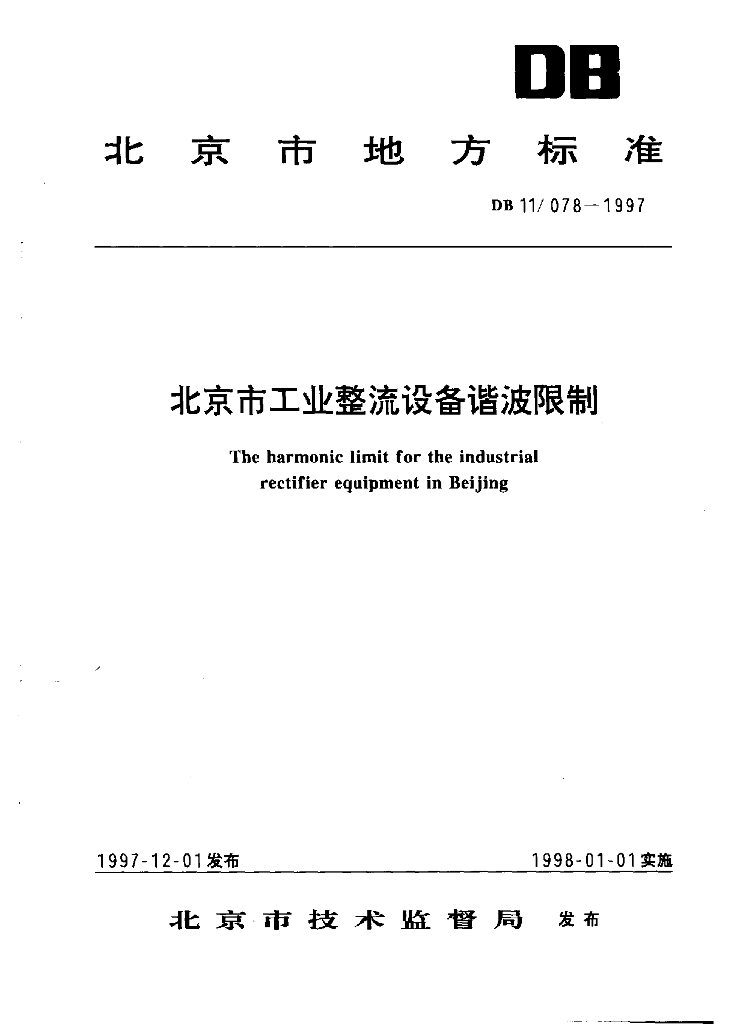 DB

北京市地方标准

DB 11/078—1997

北京市工业整流设备谐波限制

The harmonic limit for the industrial rectifier equipment in Beijing

1997-12-01发布

1998-01-01实施

北京市技术监督局 发布